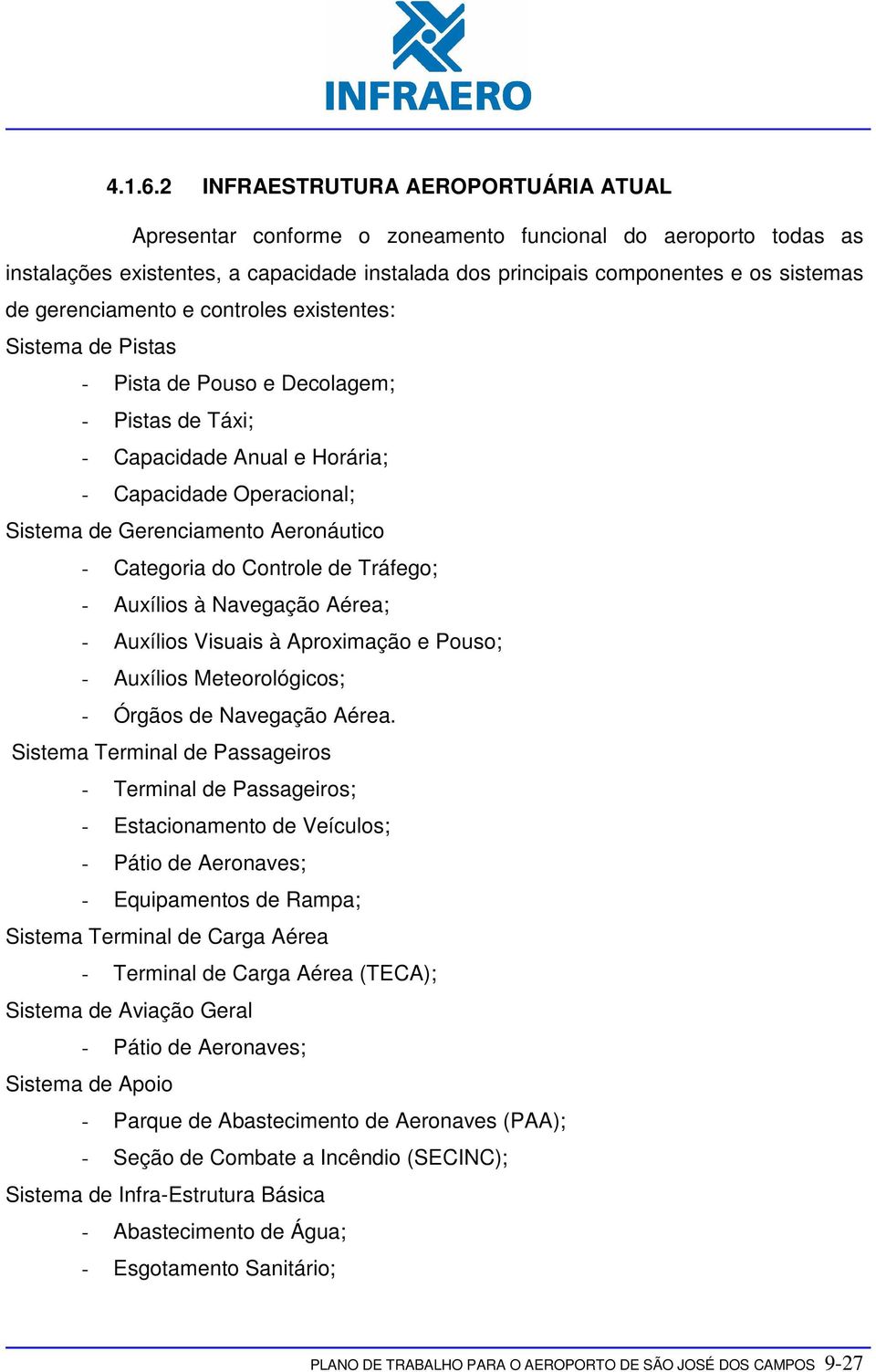 INFRAERO

4.1.6.2 INFRAESTRUTURA AEROPORTUÁRIA ATUAL

Apresentar conforme o zoneamento funcional do aeroporto todas as instalações existentes, a capacidade instalada dos principais componentes e os sistemas de gerenciamento e controles existentes:

Sistema de Pistas
- Pista de Pouso e Decolagem;
- Pistas de Táxi;
- Capacidade Anual e Horária;
- Capacidade Operacional;

Sistema de Gerenciamento Aeronáutico
- Categoria do Controle de Tráfego;
- Auxílios à Navegação Aérea;
- Auxílios Visuais à Aproximação e Pouso;
- Auxílios Meteorológicos;
- Órgãos de Navegação Aérea.

Sistema Terminal de Passageiros
- Terminal de Passageiros;
- Estacionamento de Veículos;
- Pátio de Aeronaves;
- Equipamentos de Rampa;

Sistema Terminal de Carga Aérea
- Terminal de Carga Aérea (TECA);

Sistema de Aviação Geral
- Pátio de Aeronaves;

Sistema de Apoio
- Parque de Abastecimento de Aeronaves (PAA);
- Seção de Combate a Incêndio (SECINC);

Sistema de Infra-Estrutura Básica
- Abastecimento de Água;
- Esgotamento Sanitário;

PLANO DE TRABALHO PARA O AEROPORTO DE SÃO JOSÉ DOS CAMPOS 9-27